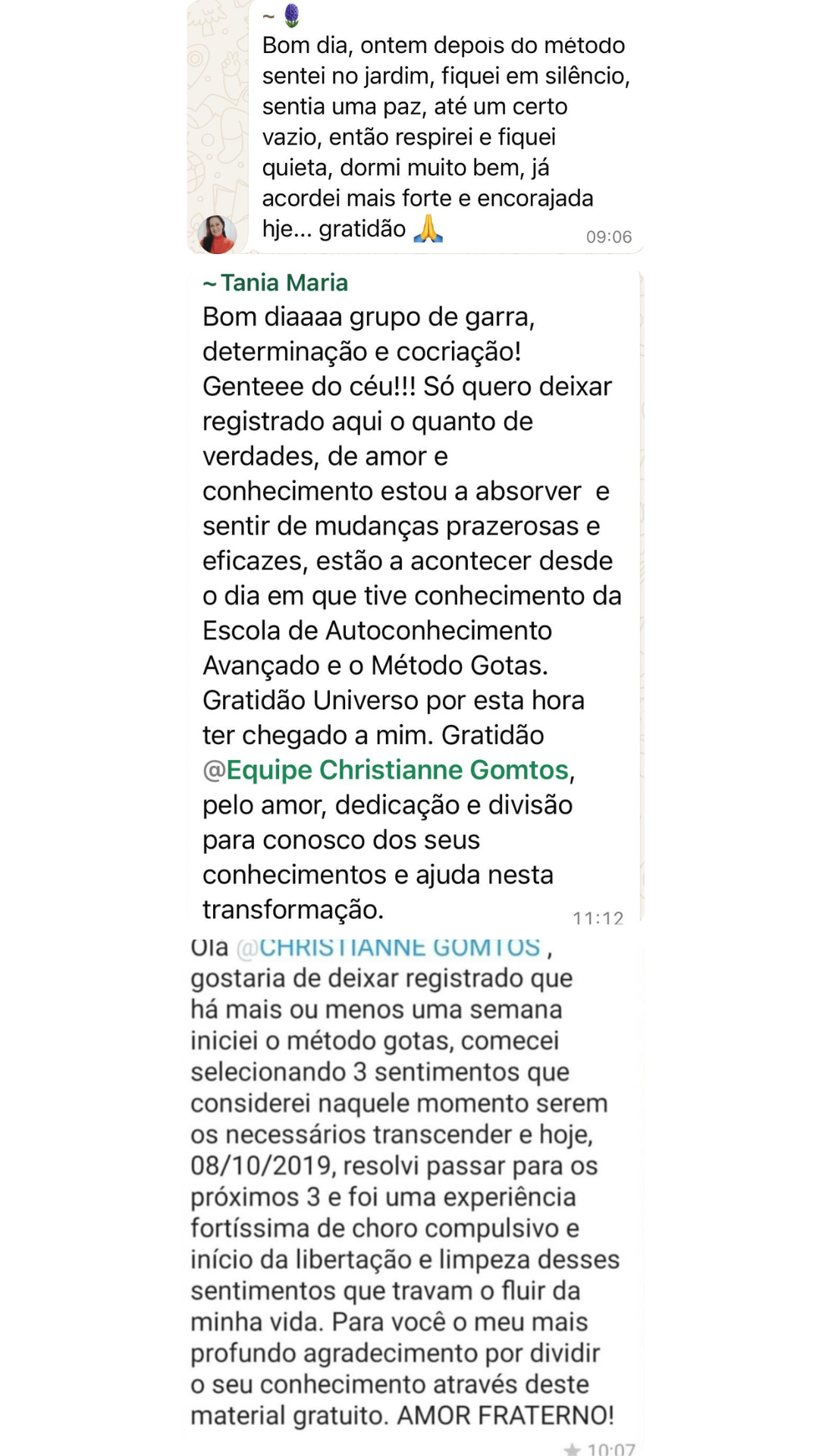 ~ 🪻
Bom dia, ontem depois do método sentei no jardim, fiquei em silêncio, sentia uma paz, até um certo vazio, então respirei e fiquei quieta, dormi muito bem, já acordei mais forte e encorajada hje... gratidão 🙏 09:06

~ Tania Maria
Bom diaaaa grupo de garra, determinação e cocriação! Genteee do céu!!! Só quero deixar registrado aqui o quanto de verdades, de amor e conhecimento estou a absorver e sentir de mudanças prazerosas e eficazes, estão a acontecer desde o dia em que tive conhecimento da Escola de Autoconhecimento Avançado e o Método Gotas. Gratidão Universo por esta hora ter chegado a mim. Gratidão @Equipe Christianne Gomtos, pelo amor, dedicação e divisão para conosco dos seus conhecimentos e ajuda nesta transformação. 11:12

Olá @CHRISTIANNE GOMTOS, gostaria de deixar registrado que há mais ou menos uma semana iniciei o método gotas, comecei selecionando 3 sentimentos que considerei naquele momento serem os necessários transcender e hoje, 08/10/2019, resolvi passar para os próximos 3 e foi uma experiência fortíssima de choro compulsivo e início da libertação e limpeza desses sentimentos que travam o fluir da minha vida. Para você o meu mais profundo agradecimento por dividir o seu conhecimento através deste material gratuito. AMOR FRATERNO!
10:07